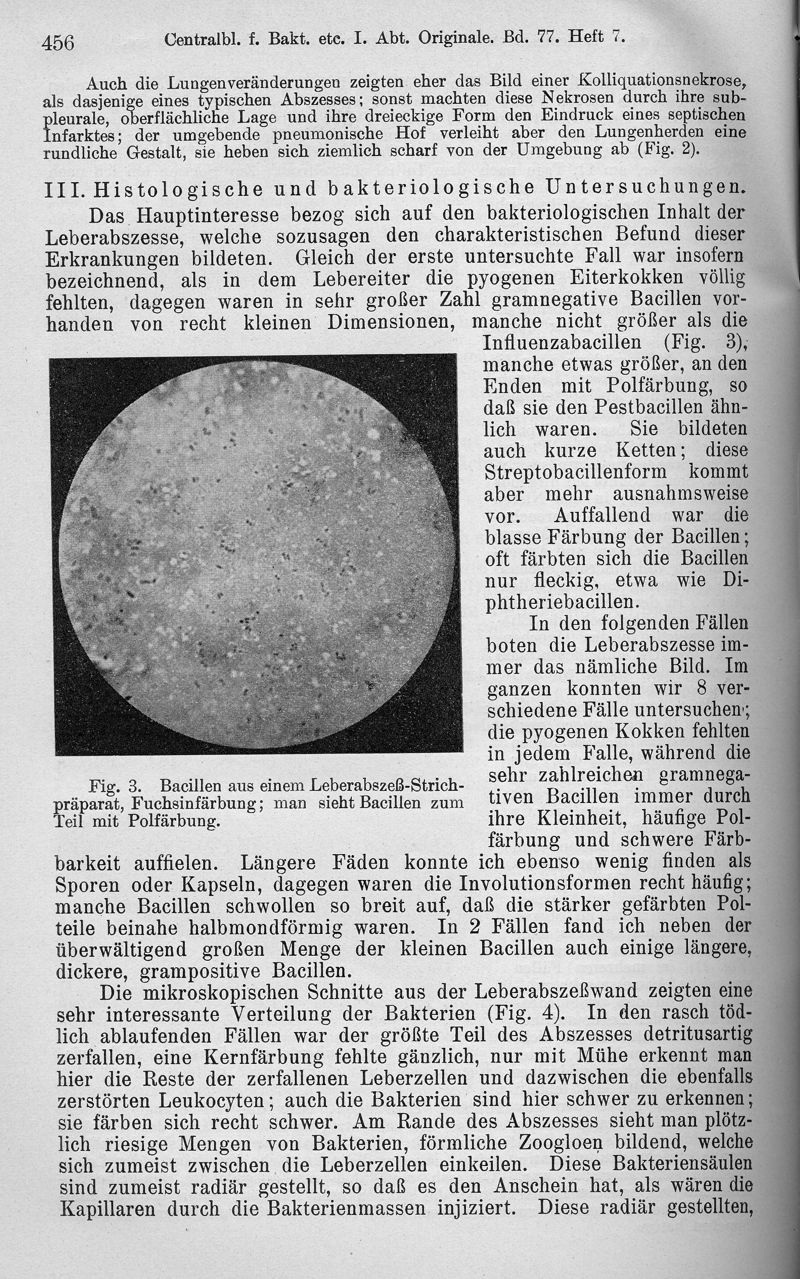 456 Centralbl. f. Bakt. etc. I. Abt. Originale. Bd. 77. Heft 7.

Auch die Lungenveränderungen zeigten eher das Bild einer Kolliquationsnekrose, als dasjenige eines typischen Abszesses; sonst machten diese Nekrosen durch ihre subpleurale, oberflächliche Lage und ihre dreieckige Form den Eindruck eines septischen Infarktes; der umgebende pneumonische Hof verleiht aber den Lungenherden eine rundliche Gestalt, sie heben sich ziemlich scharf von der Umgebung ab (Fig. 2).

III. Histologische und bakteriologische Untersuchungen.

Das Hauptinteresse bezog sich auf den bakteriologischen Inhalt der Leberabszesse, welche sozusagen den charakteristischen Befund dieser Erkrankungen bildeten. Gleich der erste untersuchte Fall war insofern bezeichnend, als in dem Lebereiter die pyogenen Eiterkokken völlig fehlten, dagegen waren in sehr großer Zahl gramnegative Bacillen vorhanden von recht kleinen Dimensionen, manche nicht größer als die Influenzabacillen (Fig. 3), manche etwas größer, an den Enden mit Polfärbung, so daß sie den Pestbacillen ähnlich waren. Sie bildeten auch kurze Ketten; diese Streptobacillenform kommt aber mehr ausnahmsweise vor. Auffallend war die blasse Färbung der Bacillen; oft färbten sich die Bacillen nur fleckig, etwa wie Diphtheriebacillen.

In den folgenden Fällen boten die Leberabszesse immer das nämliche Bild. Im ganzen konnten wir 8 verschiedene Fälle untersuchen; die pyogenen Kokken fehlten in jedem Falle, während die sehr zahlreichen gramnegativen Bacillen immer durch ihre Kleinheit, häufige Polfärbung und schwere Färbbarkeit auffielen. Längere Fäden konnte ich ebenso wenig finden als Sporen oder Kapseln, dagegen waren die Involutionsformen recht häufig; manche Bacillen schwollen so breit auf, daß die stärker gefärbten Polteile beinahe halbmondförmig waren. In 2 Fällen fand ich neben der überwältigend großen Menge der kleinen Bacillen auch einige längere, dickere, grampositive Bacillen.

Fig. 3. Bacillen aus einem Leberabszeß-Strichpräparat, Fuchsinfärbung; man sieht Bacillen zum Teil mit Polfärbung.

Die mikroskopischen Schnitte aus der Leberabszeßwand zeigten eine sehr interessante Verteilung der Bakterien (Fig. 4). In den rasch tödlich ablaufenden Fällen war der größte Teil des Abszesses detritusartig zerfallen, eine Kernfärbung fehlte gänzlich, nur mit Mühe erkennt man hier die Reste der zerfallenen Leberzellen und dazwischen die ebenfalls zerstörten Leukocyten; auch die Bakterien sind hier schwer zu erkennen; sie färben sich recht schwer. Am Rande des Abszesses sieht man plötzlich riesige Mengen von Bakterien, förmliche Zoogloen bildend, welche sich zumeist zwischen die Leberzellen einkeilen. Diese Bakteriensäulen sind zumeist radiär gestellt, so daß es den Anschein hat, als wären die Kapillaren durch die Bakterienmassen injiziert. Diese radiär gestellten,